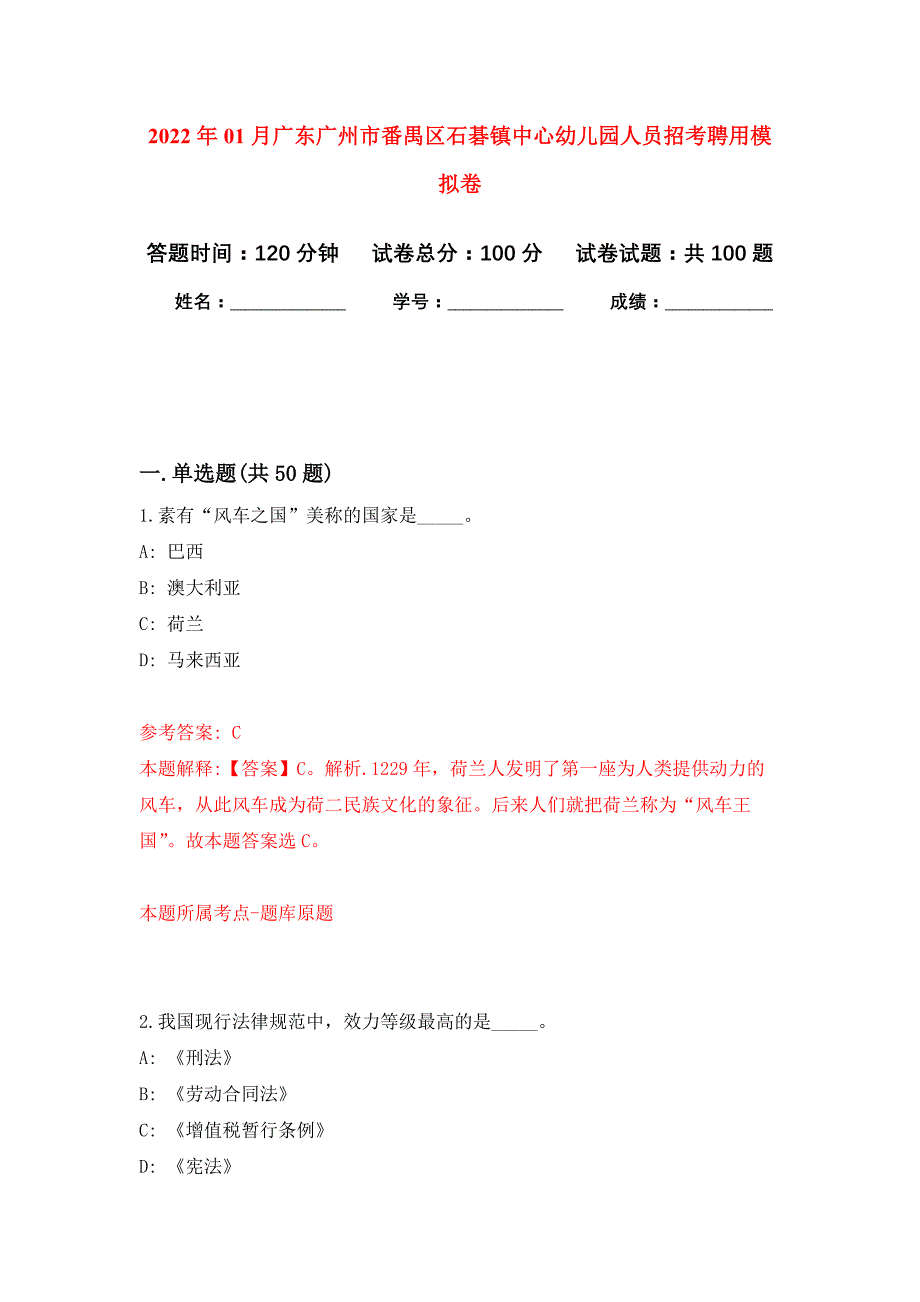 2022年01月广东广州市番禺区石碁镇中心幼儿园人员招考聘用模拟卷

答题时间：120分钟　试卷总分：100分　试卷试题：共100题

姓名：____________　学号：____________　成绩：___________

一.单选题(共50题)

1.素有“风车之国”美称的国家是_____。

A: 巴西

B: 澳大利亚

C: 荷兰

D: 马来西亚

参考答案: C

本题解释:【答案】C。解析.1229年，荷兰人发明了第一座为人类提供动力的风车，从此风车成为荷二民族文化的象征。后来人们就把荷兰称为“风车王国”。故本题答案选C。

本题所属考点-题库原题

2.我国现行法律规范中，效力等级最高的是_____。

A: 《刑法》

B: 《劳动合同法》

C: 《增值税暂行条例》

D: 《宪法》